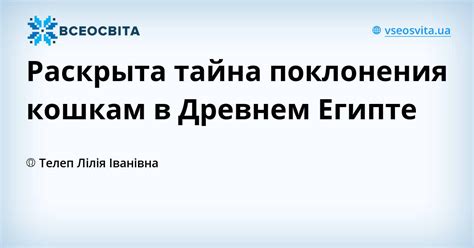 ВСЕОСВІТА

vseosvita.ua

Раскрыта тайна поклонения кошкам в Древнем Египте

Телеп Лілія Іванівна